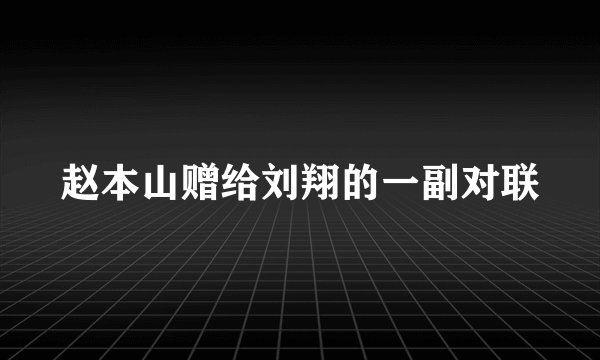 赵本山赠给刘翔的一副对联